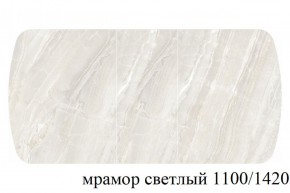 мрамор светлый 1100/1420